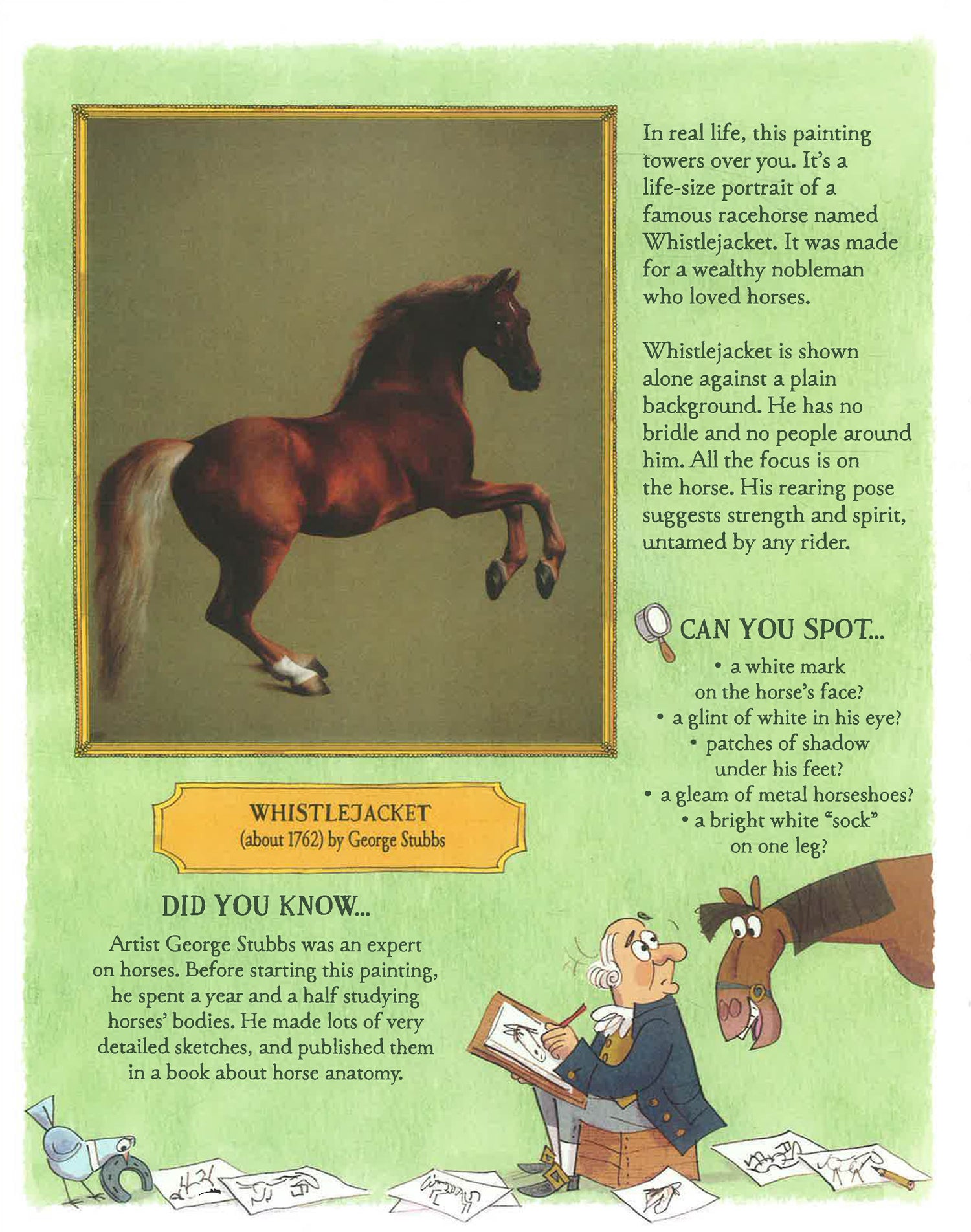 In real life, this painting towers over you. It's a life-size portrait of a famous racehorse named Whistlejacket. It was made for a wealthy nobleman who loved horses.

Whistlejacket is shown alone against a plain background. He has no bridle and no people around him. All the focus is on the horse. His rearing pose suggests strength and spirit, untamed by any rider.

CAN YOU SPOT...

• a white mark on the horse's face?
• a glint of white in his eye?
• patches of shadow under his feet?
• a gleam of metal horseshoes?
• a bright white "sock" on one leg?

WHISTLEJACKET
(about 1762) by George Stubbs

DID YOU KNOW...

Artist George Stubbs was an expert on horses. Before starting this painting, he spent a year and a half studying horses' bodies. He made lots of very detailed sketches, and published them in a book about horse anatomy.